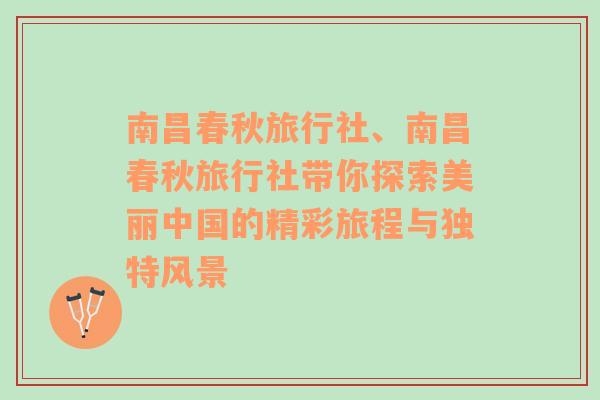 南昌春秋旅行社、南昌春秋旅行社带你探索美丽中国的精彩旅程与独特风景